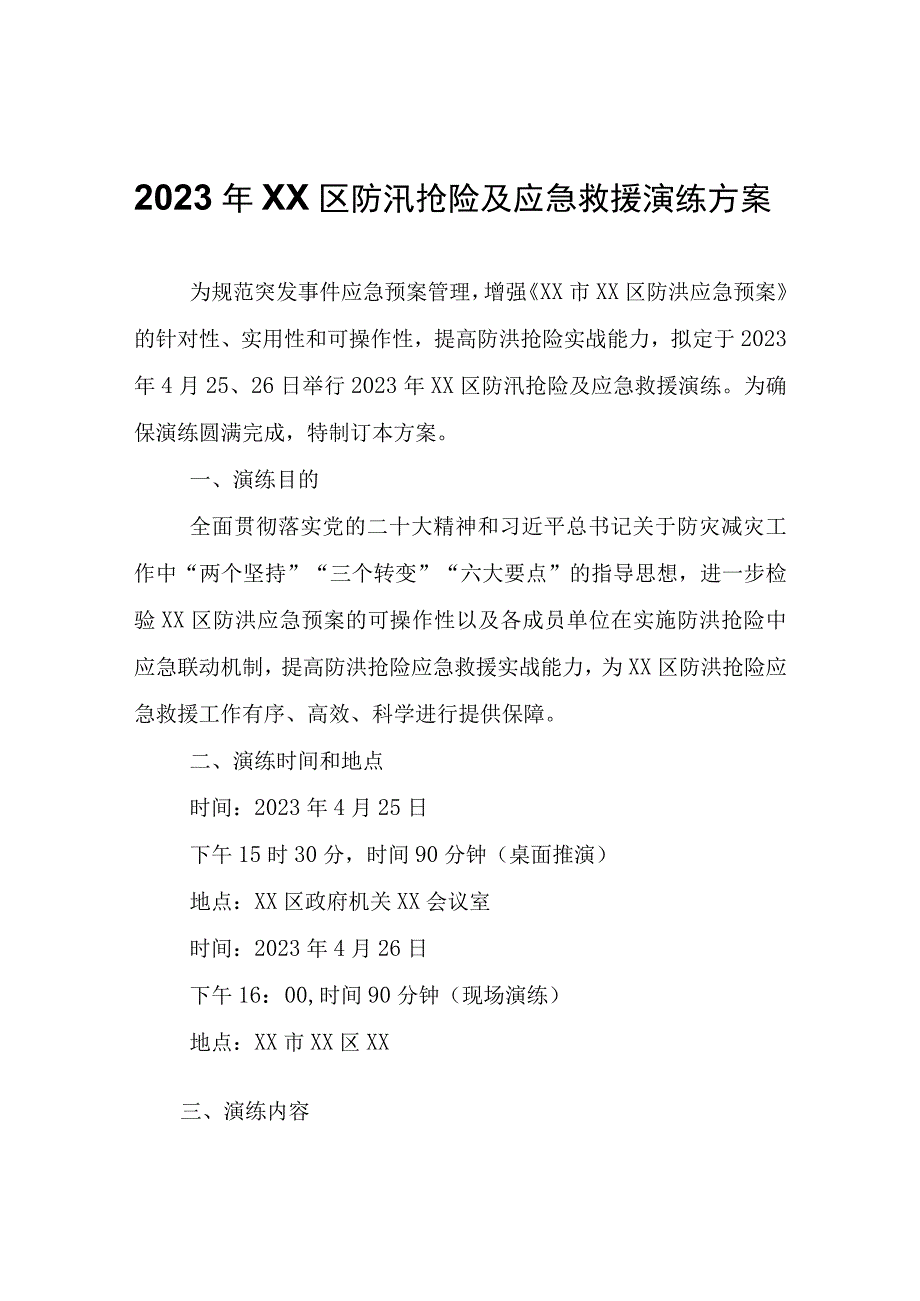 2023年XX区防汛抢险及应急救援演练方案

为规范突发事件应急预案管理，增强《XX市XX区防洪应急预案》的针对性、实用性和可操作性，提高防洪抢险实战能力，拟定于2023年4月25、26日举行2023年XX区防汛抢险及应急救援演练。为确保演练圆满完成，特制订本方案。

一、演练目的

全面贯彻落实党的二十大精神和习近平总书记关于防灾减灾工作中“两个坚持”“三个转变”“六大要点”的指导思想，进一步检验XX区防洪应急预案的可操作性以及各成员单位在实施防洪抢险中应急联动机制，提高防洪抢险应急救援实战能力，为XX区防洪抢险应急救援工作有序、高效、科学进行提供保障。

二、演练时间和地点

时间：2023年4月25日

下午15时30分，时间90分钟（桌面推演）

地点：XX区政府机关XX会议室

时间：2023年4月26日

下午16：00,时间90分钟（现场演练）

地点：XX市XX区XX

三、演练内容